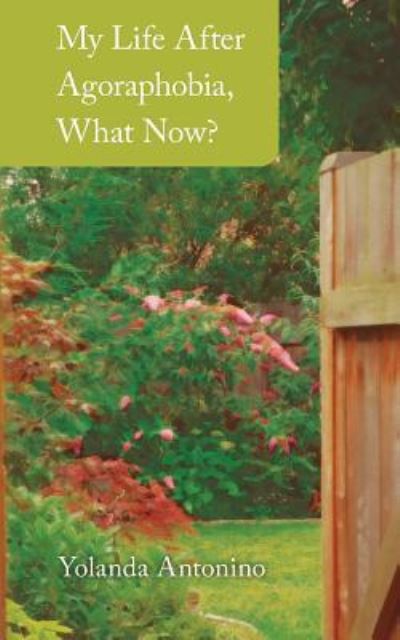 My Life After Agoraphobia, What Now?

Yolanda Antonino